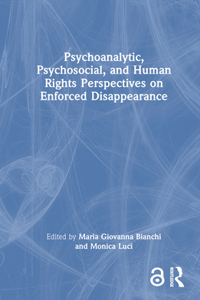 Psychoanalytic, Psychosocial, and Human Rights Perspectives on Enforced Disappearance

Edited by Maria Giovanna Bianchi and Monica Luci

ROUTLEDGE